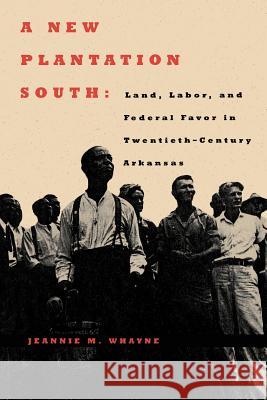 A NEW PLANTATION SOUTH: Land, Labor, and Federal Favor in Twentieth-Century Arkansas

JEANNIE M. WHAYNE

Kraina Książek